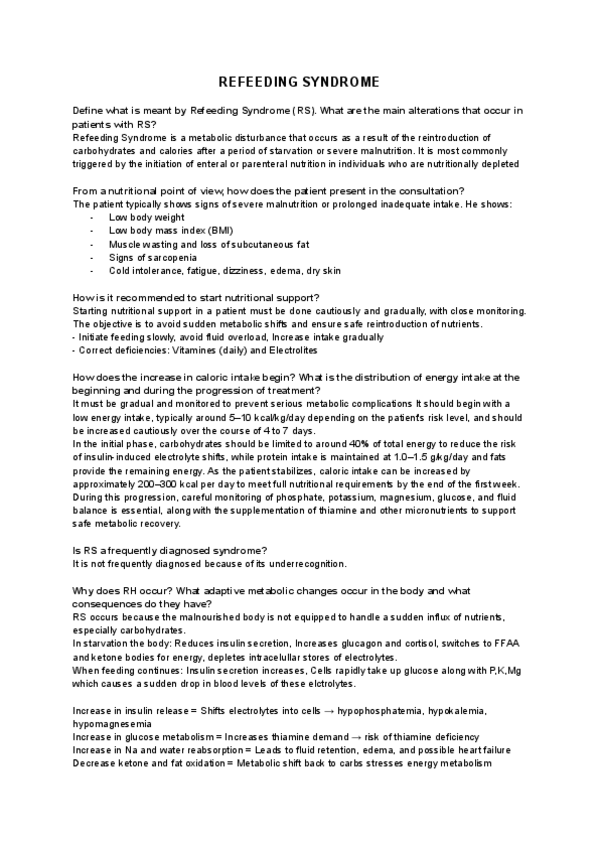 REFEEDING SYNDROME

Define what is meant by Refeeding Syndrome (RS). What are the main alterations that occur in patients with RS?
Refeeding Syndrome is a metabolic disturbance that occurs as a result of the reintroduction of carbohydrates and calories after a period of starvation or severe malnutrition. It is most commonly triggered by the initiation of enteral or parenteral nutrition in individuals who are nutritionally depleted

From a nutritional point of view, how does the patient present in the consultation?
The patient typically shows signs of severe malnutrition or prolonged inadequate intake. He shows:
- Low body weight
- Low body mass index (BMI)
- Muscle wasting and loss of subcutaneous fat
- Signs of sarcopenia
- Cold intolerance, fatigue, dizziness, edema, dry skin

How is it recommended to start nutritional support?
Starting nutritional support in a patient must be done cautiously and gradually, with close monitoring. The objective is to avoid sudden metabolic shifts and ensure safe reintroduction of nutrients.
- Initiate feeding slowly, avoid fluid overload, Increase intake gradually
- Correct deficiencies: Vitamines (daily) and Electrolites

How does the increase in caloric intake begin? What is the distribution of energy intake at the beginning and during the progression of treatment?
It must be gradual and monitored to prevent serious metabolic complications It should begin with a low energy intake, typically around 5–10 kcal/kg/day depending on the patient's risk level, and should be increased cautiously over the course of 4 to 7 days.
In the initial phase, carbohydrates should be limited to around 40% of total energy to reduce the risk of insulin-induced electrolyte shifts, while protein intake is maintained at 1.0–1.5 g/kg/day and fats provide the remaining energy. As the patient stabilizes, caloric intake can be increased by approximately 200–300 kcal per day to meet full nutritional requirements by the end of the first week. During this progression, careful monitoring of phosphate, potassium, magnesium, glucose, and fluid balance is essential, along with the supplementation of thiamine and other micronutrients to support safe metabolic recovery.

Is RS a frequently diagnosed syndrome?
It is not frequently diagnosed because of its underrecognition.

Why does RH occur? What adaptive metabolic changes occur in the body and what consequences do they have?
RS occurs because the malnourished body is not equipped to handle a sudden influx of nutrients, especially carbohydrates.
In starvation the body: Reduces insulin secretion, Increases glucagon and cortisol, switches to FFAA and ketone bodies for energy, depletes intracelullar stores of electrolytes.
When feeding continues: Insulin secretion increases, Cells rapidly take up glucose along with P,K,Mg which causes a sudden drop in blood levels of these elctrolytes.

Increase in insulin release = Shifts electrolytes into cells → hypophosphatemia, hypokalemia, hypomagnesemia
Increase in glucose metabolism = Increases thiamine demand → risk of thiamine deficiency
Increase in Na and water reabsorption = Leads to fluid retention, edema, and possible heart failure
Decrease ketone and fat oxidation = Metabolic shift back to carbs stresses energy metabolism